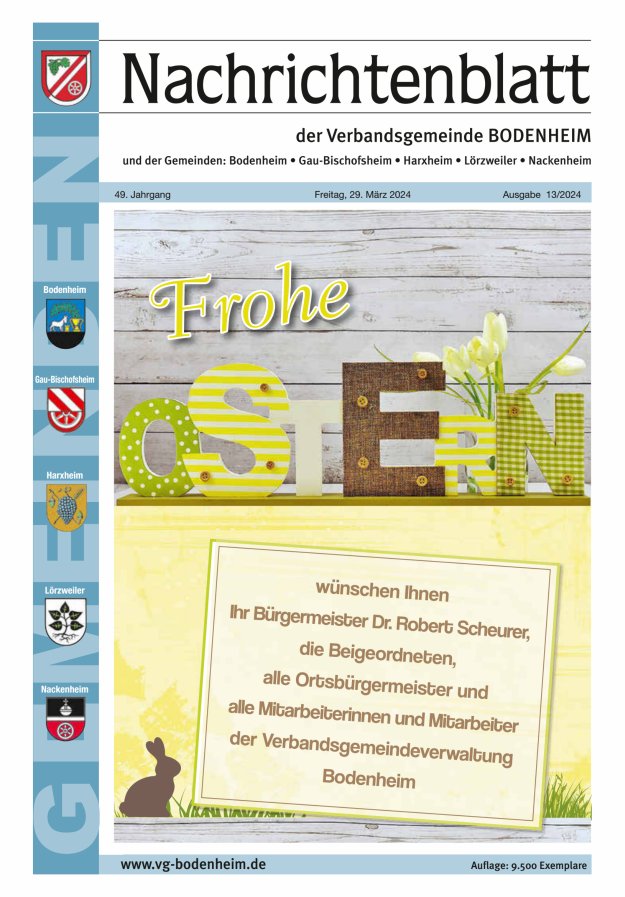 Nachrichtenblatt

der Verbandsgemeinde BODENHEIM

und der Gemeinden: Bodenheim • Gau-Bischofsheim • Harxheim • Lörzweiler • Nackenheim

49. Jahrgang Freitag, 29. März 2024 Ausgabe 13/2024

GEMEINDEN

Bodenheim

Gau-Bischofsheim

Harxheim

Lörzweiler

Nackenheim

Frohe

OSTERN

wünschen Ihnen
Ihr Bürgermeister Dr. Robert Scheurer,
die Beigeordneten,
alle Ortsbürgermeister und
alle Mitarbeiterinnen und Mitarbeiter
der Verbandsgemeindeverwaltung
Bodenheim

www.vg-bodenheim.de

Auflage: 9.500 Exemplare